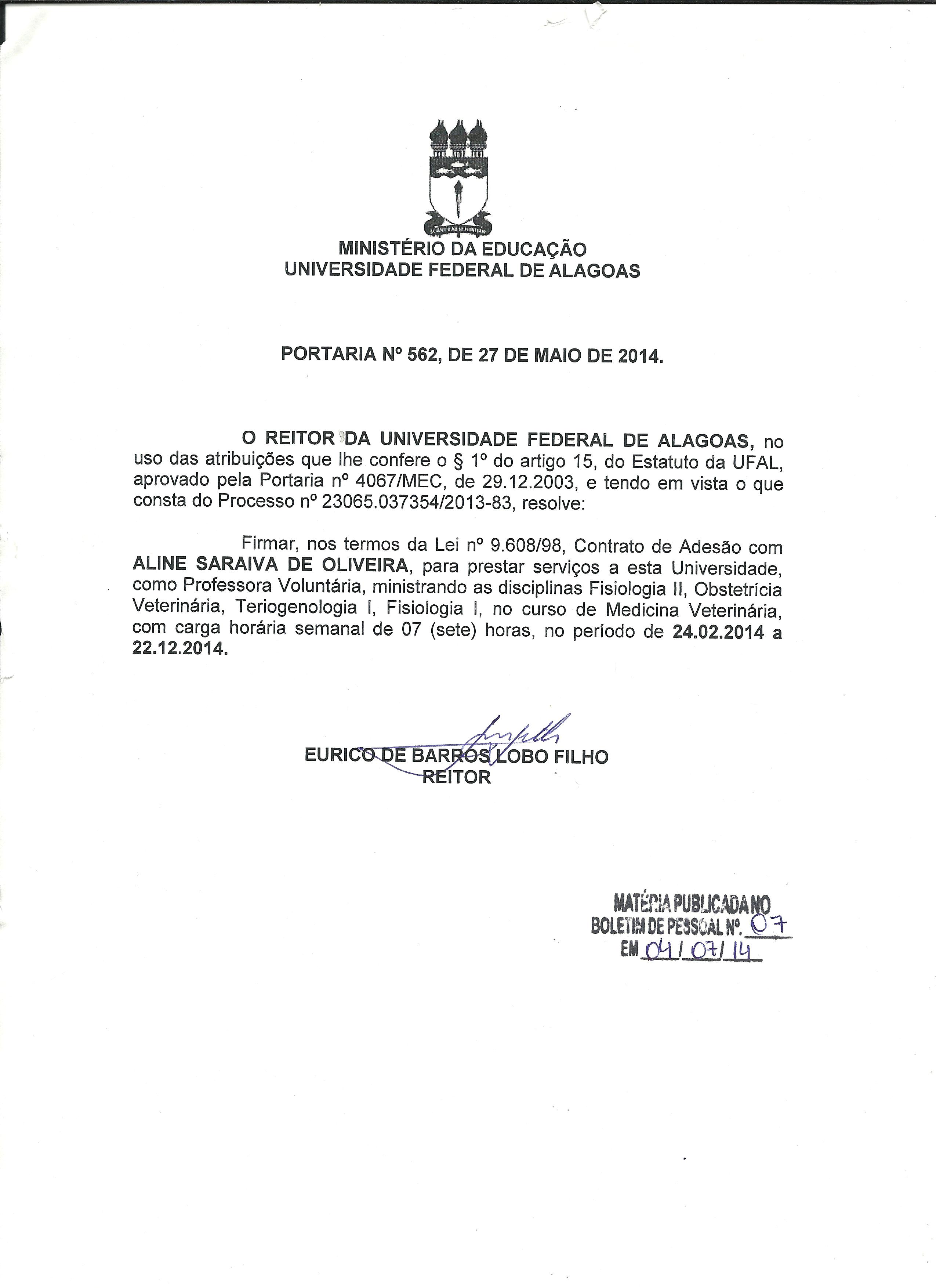 MINISTÉRIO DA EDUCAÇÃO
UNIVERSIDADE FEDERAL DE ALAGOAS

PORTARIA Nº 562, DE 27 DE MAIO DE 2014.

O REITOR DA UNIVERSIDADE FEDERAL DE ALAGOAS, no uso das atribuições que lhe confere o § 1º do artigo 15, do Estatuto da UFAL, aprovado pela Portaria nº 4067/MEC, de 29.12.2003, e tendo em vista o que consta do Processo nº 23065.037354/2013-83, resolve:

Firmar, nos termos da Lei nº 9.608/98, Contrato de Adesão com ALINE SARAIVA DE OLIVEIRA, para prestar serviços a esta Universidade, como Professora Voluntária, ministrando as disciplinas Fisiologia II, Obstetrícia Veterinária, Teriogenologia I, Fisiologia I, no curso de Medicina Veterinária, com carga horária semanal de 07 (sete) horas, no período de 24.02.2014 a 22.12.2014.

EURICO DE BARROS LOBO FILHO
REITOR

MATÉRIA PUBLICADA NO
BOLETIM DE PESSOAL Nº. 07
EM 04/07/14